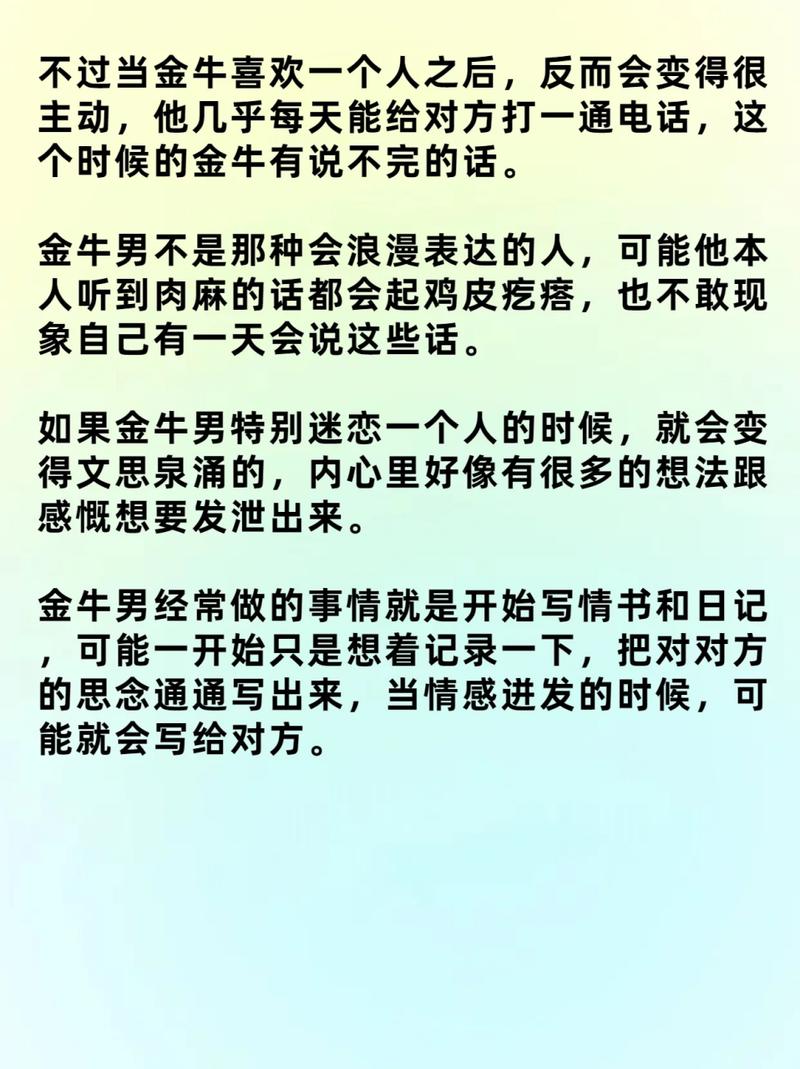 不过当金牛喜欢一个人之后，反而会变得很主动，他几乎每天能给对方打一通电话，这个时候的金牛有说不完的话。

金牛男不是那种会浪漫表达的人，可能他本人听到肉麻的话都会起鸡皮疙瘩，也不敢现象自己有一天会说这些话。

如果金牛男特别迷恋一个人的时候，就会变得文思泉涌的，内心里好像有很多的想法跟感慨想要发泄出来。

金牛男经常做的事情就是开始写情书和日记，可能一开始只是想着记录一下，把对对方的思念通通写出来，当情感迸发的时候，可能就会写给对方。